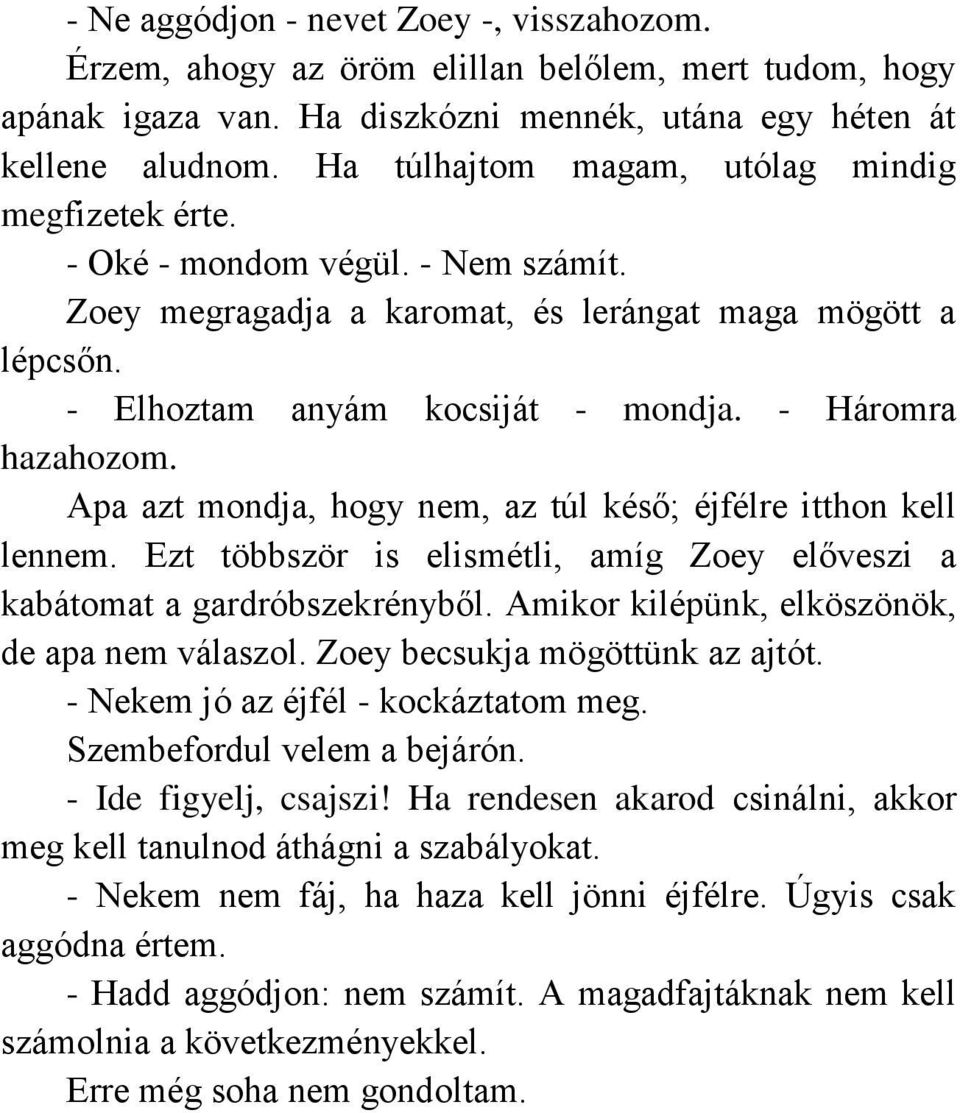 - Ne aggódjon - nevet Zoey -, visszahozom.

Érzem, ahogy az öröm elillan belőlem, mert tudom, hogy apának igaza van. Ha diszkózni mennék, utána egy héten át kellene aludnom. Ha túlhajtom magam, utólag mindig megfizetek érte.

- Oké - mondom végül. - Nem számít.

Zoey megragadja a karomat, és lerángat maga mögött a lépcsőn.

- Elhoztam anyám kocsiját - mondja. - Háromra hazahozom.

Apa azt mondja, hogy nem, az túl késő; éjfélre itthon kell lennem. Ezt többször is elismétli, amíg Zoey előveszi a kabátomat a gardróbszekrényből. Amikor kilépünk, elköszönök, de apa nem válaszol. Zoey becsukja mögöttünk az ajtót.

- Nekem jó az éjfél - kockáztatom meg.

Szembefordul velem a bejárón.

- Ide figyelj, csajszi! Ha rendesen akarod csinálni, akkor meg kell tanulnod áthágni a szabályokat.

- Nekem nem fáj, ha haza kell jönni éjfélre. Úgyis csak aggódna értem.

- Hadd aggódjon: nem számít. A magadfajtáknak nem kell számolnia a következményekkel.

Erre még soha nem gondoltam.